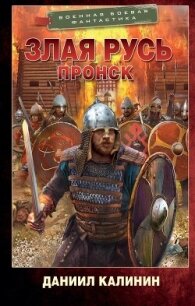 ВОЕННАЯ БОЕВАЯ ФАНТАСТИКА

ЗЛАЯ РУСЬ
ПРОНСК

ДАНИИЛ КАЛИНИН